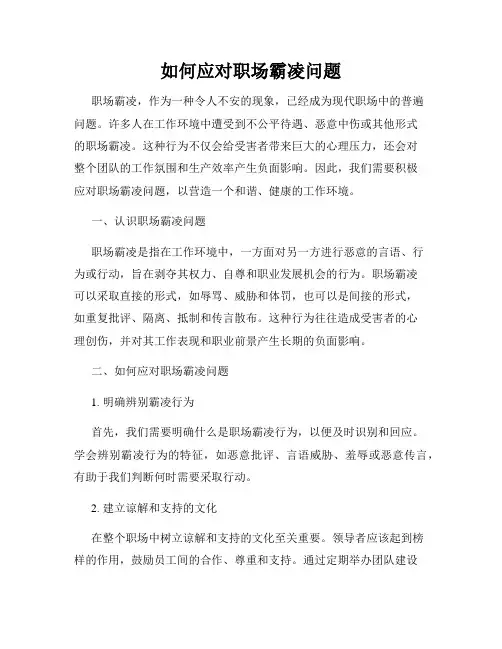 如何应对职场霸凌问题

职场霸凌，作为一种令人不安的现象，已经成为现代职场中的普遍问题。许多人在工作环境中遭受到不公平待遇、恶意中伤或其他形式的职场霸凌。这种行为不仅会给受害者带来巨大的心理压力，还会对整个团队的工作氛围和生产效率产生负面影响。因此，我们需要积极应对职场霸凌问题，以营造一个和谐、健康的工作环境。

一、认识职场霸凌问题

职场霸凌是指在工作环境中，一方面对另一方进行恶意的言语、行为或行动，旨在剥夺其权力、自尊和职业发展机会的行为。职场霸凌可以采取直接的形式，如辱骂、威胁和体罚，也可以是间接的形式，如重复批评、隔离、抵制和传言散布。这种行为往往造成受害者的心理创伤，并对其工作表现和职业前景产生长期的负面影响。

二、如何应对职场霸凌问题

1. 明确辨别霸凌行为

首先，我们需要明确什么是职场霸凌行为，以便及时识别和回应。学会辨别霸凌行为的特征，如恶意批评、言语威胁、羞辱或恶意传言，有助于我们判断何时需要采取行动。

2. 建立谅解和支持的文化

在整个职场中树立谅解和支持的文化至关重要。领导者应该起到榜样的作用，鼓励员工间的合作、尊重和支持。通过定期举办团队建设